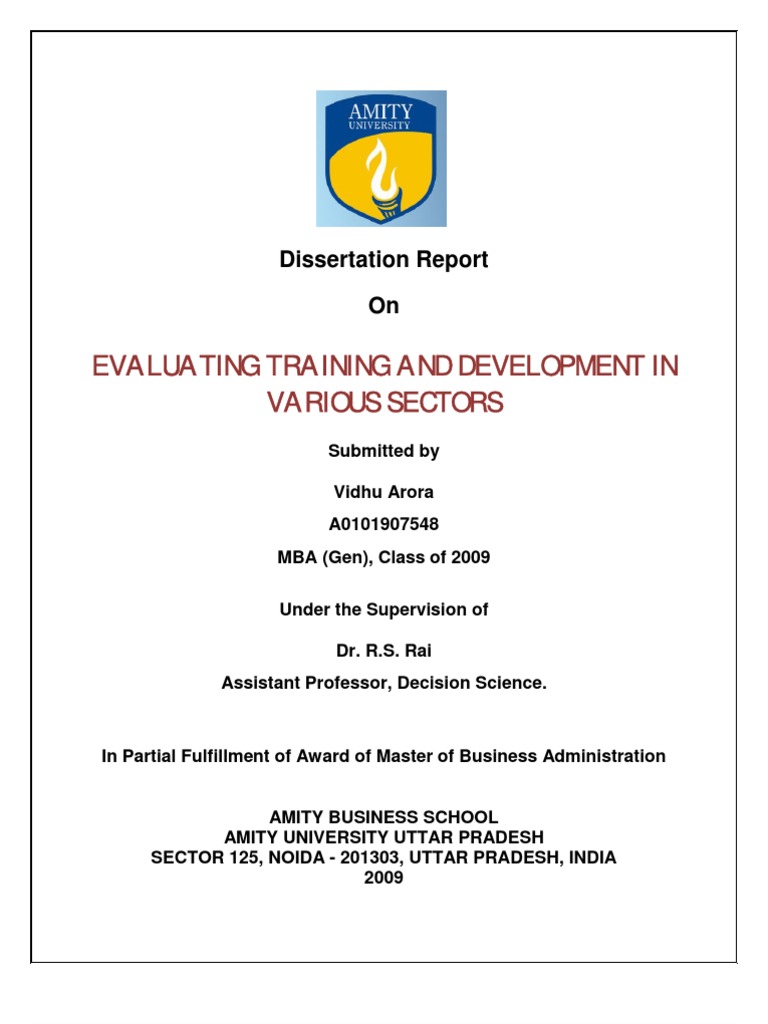 AMITY
UNIVERSITY

Dissertation Report

On

EVALUATING TRAINING AND DEVELOPMENT IN VARIOUS SECTORS

Submitted by

Vidhu Arora

A0101907548

MBA (Gen), Class of 2009

Under the Supervision of

Dr. R.S. Rai

Assistant Professor, Decision Science.

In Partial Fulfillment of Award of Master of Business Administration

AMITY BUSINESS SCHOOL
AMITY UNIVERSITY UTTAR PRADESH
SECTOR 125, NOIDA - 201303, UTTAR PRADESH, INDIA
2009